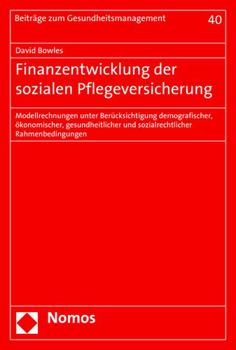 Beiträge zum Gesundheitsmanagement 40

David Bowles

Finanzentwicklung der sozialen Pflegeversicherung

Modellrechnungen unter Berücksichtigung demografischer, ökonomischer, gesundheitlicher und sozialrechtlicher Rahmenbedingungen

Nomos